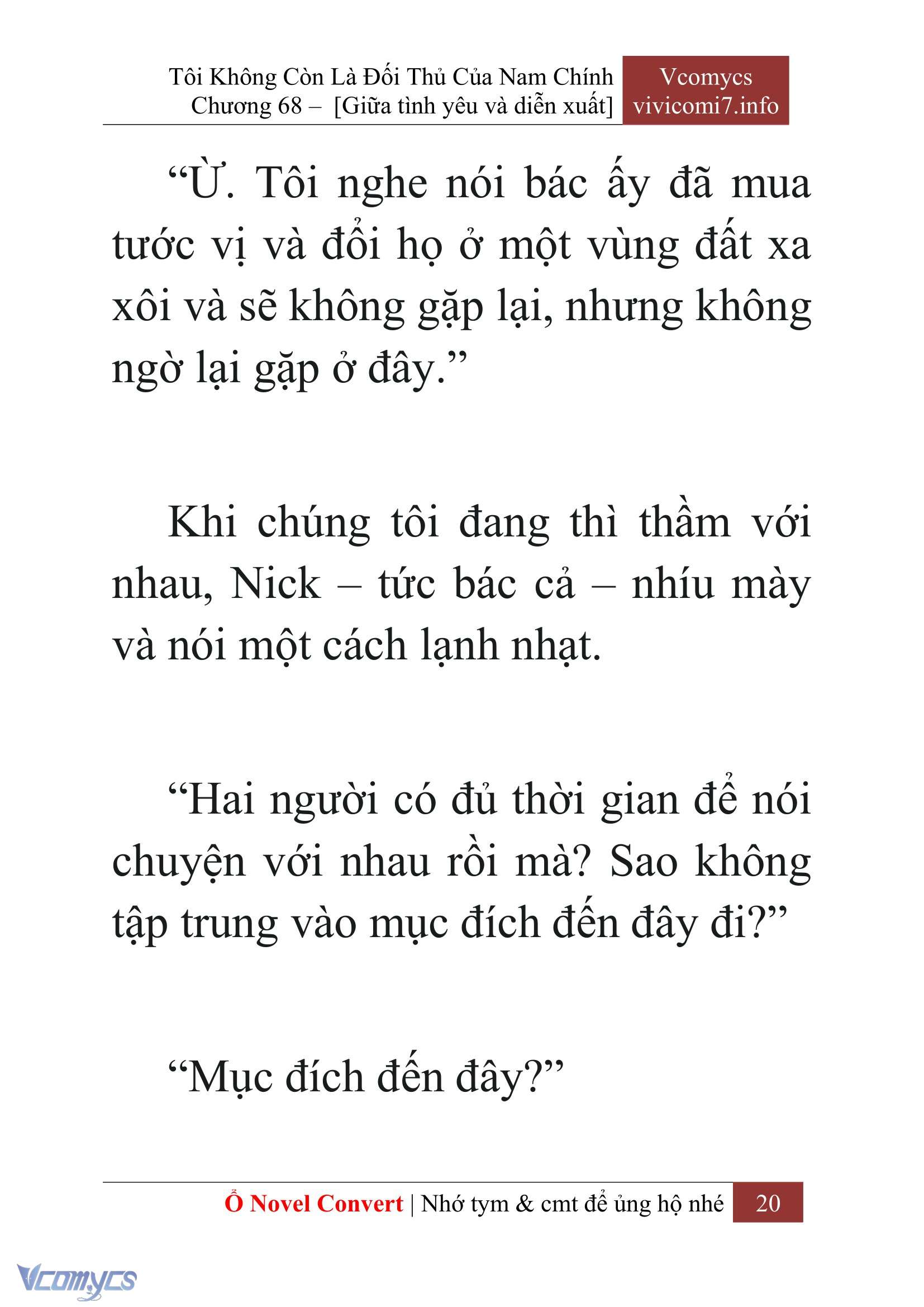 Tôi Không Còn Là Đối Thủ Của Nam Chính
Chương 68 – [Giữa tình yêu và diễn xuất]

Vcomycs
vivicomi7.info

“Ừ. Tôi nghe nói bác ấy đã mua tước vị và đổi họ ở một vùng đất xa xôi và sẽ không gặp lại, nhưng không ngờ lại gặp ở đây.”

Khi chúng tôi đang thì thầm với nhau, Nick – tức bác cả – nhíu mày và nói một cách lạnh nhạt.

“Hai người có đủ thời gian để nói chuyện với nhau rồi mà? Sao không tập trung vào mục đích đến đây đi?”

“Mục đích đến đây?”

Ổ Novel Convert | Nhớ tym & cmt để ủng hộ nhé 20

Vcomycs